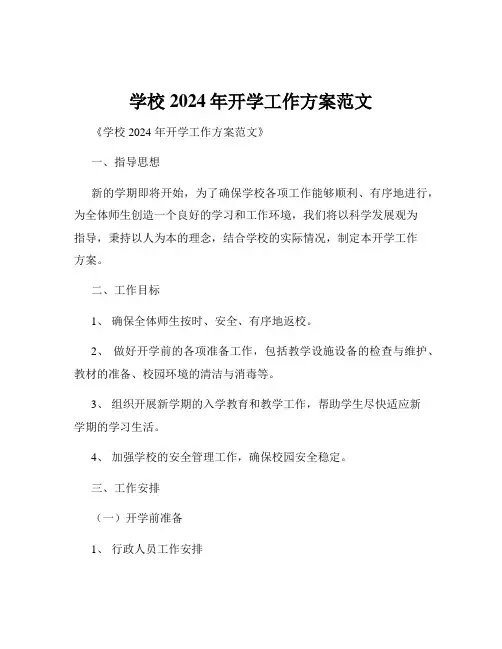 学校 2024 年开学工作方案范文

《学校 2024 年开学工作方案范文》

一、指导思想

新的学期即将开始，为了确保学校各项工作能够顺利、有序地进行，为全体师生创造一个良好的学习和工作环境，我们将以科学发展观为指导，秉持以人为本的理念，结合学校的实际情况，制定本开学工作方案。

二、工作目标

1、 确保全体师生按时、安全、有序地返校。

2、 做好开学前的各项准备工作，包括教学设施设备的检查与维护、教材的准备、校园环境的清洁与消毒等。

3、 组织开展新学期的入学教育和教学工作，帮助学生尽快适应新学期的学习生活。

4、 加强学校的安全管理工作，确保校园安全稳定。

三、工作安排

（一）开学前准备

1、 行政人员工作安排